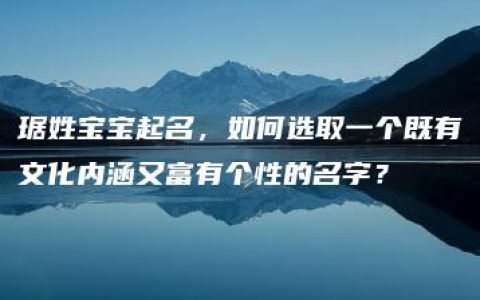 琚姓宝宝起名，如何选取一个既有文化内涵又富有个性的名字？